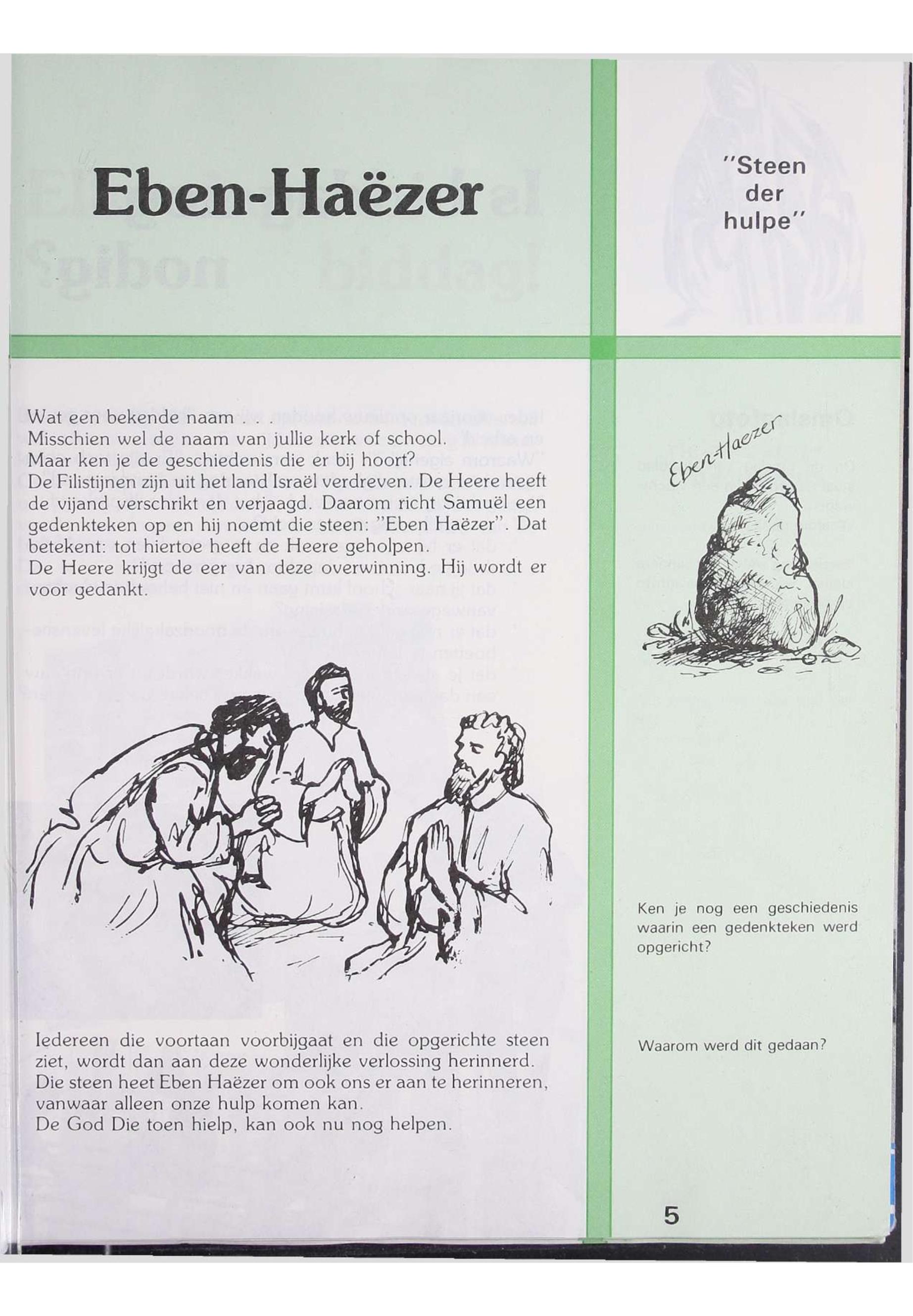 Eben-Haëzer

"Steen der hulpe"

Wat een bekende naam . . .
Misschien wel de naam van jullie kerk of school.
Maar ken je de geschiedenis die er bij hoort?
De Filistijnen zijn uit het land Israël verdreven. De Heere heeft de vijand verschrikt en verjaagd. Daarom richt Samuël een gedenkteken op en hij noemt die steen: "Eben Haëzer". Dat betekent: tot hiertoe heeft de Heere geholpen.
De Heere krijgt de eer van deze overwinning. Hij wordt er voor gedankt.

Eben-Haezer

Iedereen die voortaan voorbijgaat en die opgerichte steen ziet, wordt dan aan deze wonderlijke verlossing herinnerd. Die steen heet Eben Haëzer om ook ons er aan te herinneren, vanwaar alleen onze hulp komen kan.
De God Die toen hielp, kan ook nu nog helpen.

Ken je nog een geschiedenis waarin een gedenkteken werd opgericht?

Waarom werd dit gedaan?

5